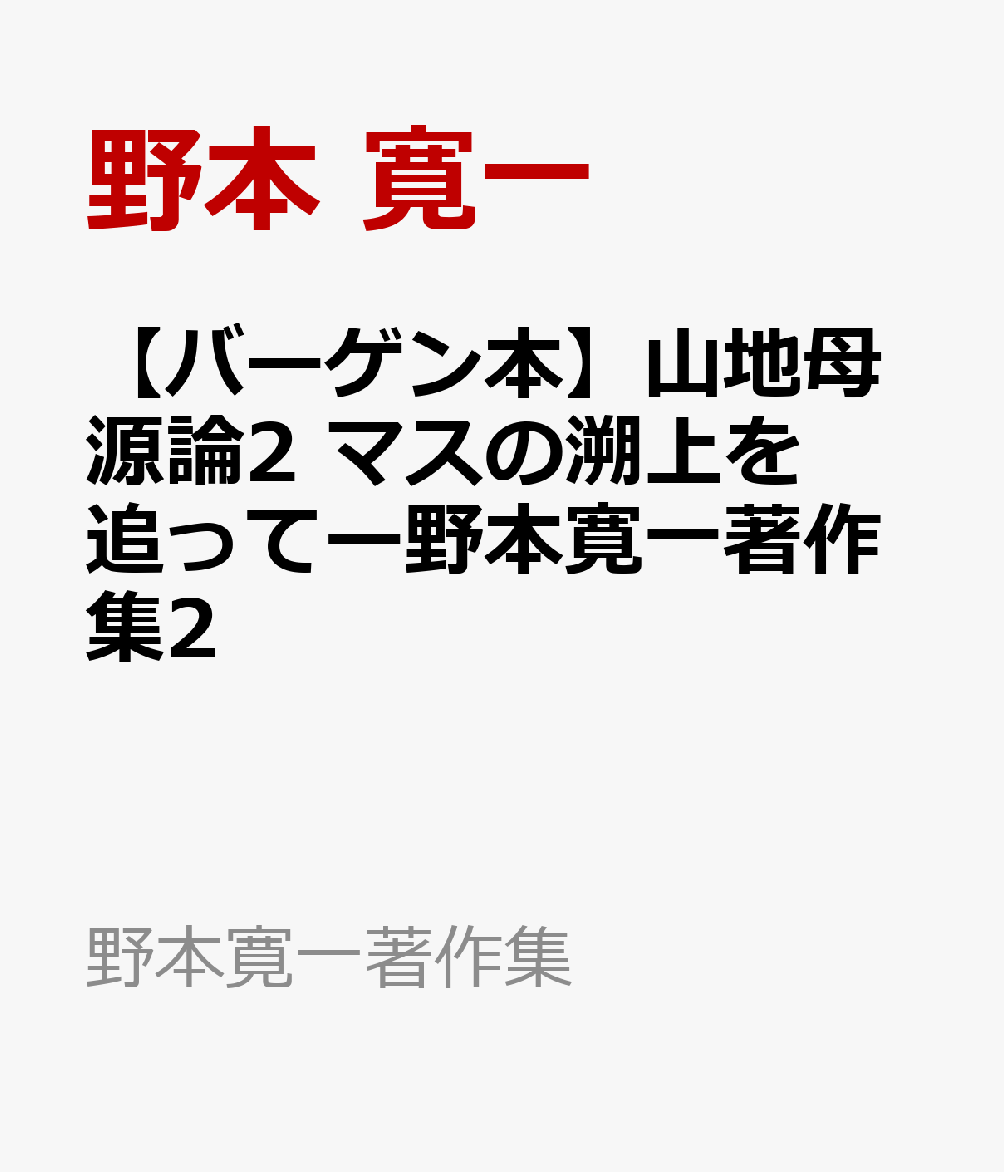 野本 寛一

【バーゲン本】山地母源論2 マスの溯上を追ってー野本寛一著作集2

野本寛一著作集